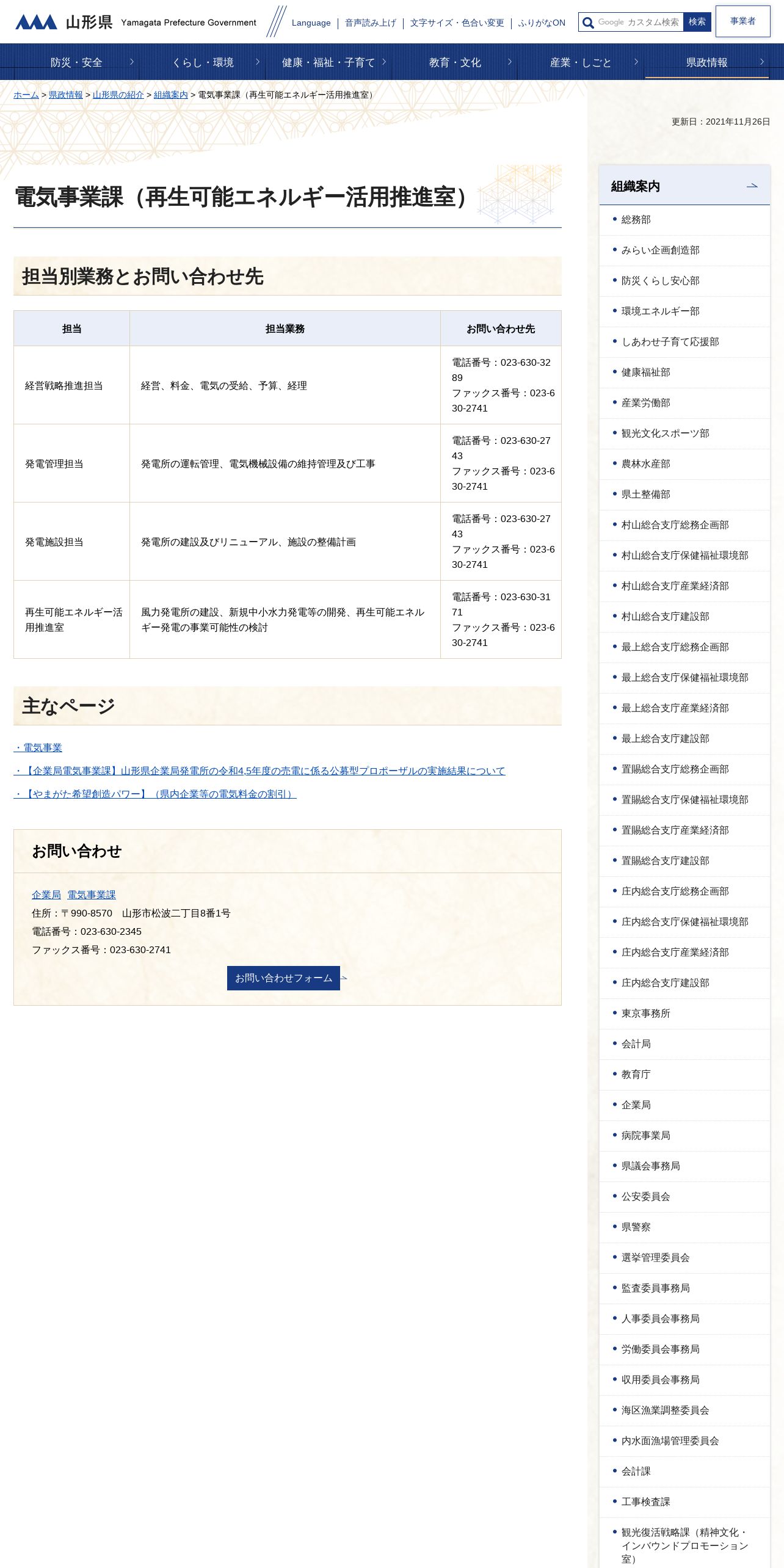 山形県 Yamagata Prefecture Government

Language | 音声読み上げ | 文字サイズ・色合い変更 | ふりがなON

Google カスタム検索 検索

事業者

防災・安全 くらし・環境 健康・福祉・子育て 教育・文化 産業・しごと 県政情報

ホーム > 県政情報 > 山形県の紹介 > 組織案内 > 電気事業課（再生可能エネルギー活用推進室）

更新日：2021年11月26日

電気事業課（再生可能エネルギー活用推進室）

担当別業務とお問い合わせ先

| 担当 | 担当業務 | お問い合わせ先 |
|---|---|---|
| 経営戦略推進担当 | 経営、料金、電気の受給、予算、経理 | 電話番号：023-630-3289 ファックス番号：023-630-2741 |
| 発電管理担当 | 発電所の運転管理、電気機械設備の維持管理及び工事 | 電話番号：023-630-2743 ファックス番号：023-630-2741 |
| 発電施設担当 | 発電所の建設及びリニューアル、施設の整備計画 | 電話番号：023-630-2743 ファックス番号：023-630-2741 |
| 再生可能エネルギー活用推進室 | 風力発電所の建設、新規中小水力発電等の開発、再生可能エネルギー発電の事業可能性の検討 | 電話番号：023-630-3171 ファックス番号：023-630-2741 |

主なページ

・電気事業
・【企業局電気事業課】山形県企業局発電所の令和4,5年度の売電に係る公募型プロポーザルの実施結果について
・【やまがた希望創造パワー】（県内企業等の電気料金の割引）

お問い合わせ

企業局 電気事業課
住所：〒990-8570 山形市松波二丁目8番1号
電話番号：023-630-2345
ファックス番号：023-630-2741

お問い合わせフォーム

組織案内
総務部
みらい企画創造部
防災くらし安心部
環境エネルギー部
しあわせ子育て応援部
健康福祉部
産業労働部
観光文化スポーツ部
農林水産部
県土整備部
村山総合支庁総務企画部
村山総合支庁保健福祉環境部
村山総合支庁産業経済部
村山総合支庁建設部
最上総合支庁総務企画部
最上総合支庁保健福祉環境部
最上総合支庁産業経済部
最上総合支庁建設部
置賜総合支庁総務企画部
置賜総合支庁保健福祉環境部
置賜総合支庁産業経済部
置賜総合支庁建設部
庄内総合支庁総務企画部
庄内総合支庁保健福祉環境部
庄内総合支庁産業経済部
庄内総合支庁建設部
東京事務所
会計局
教育庁
企業局
病院事業局
県議会事務局
公安委員会
県警察
選挙管理委員会
監査委員事務局
人事委員会事務局
労働委員会事務局
収用委員会事務局
海区漁業調整委員会
内水面漁場管理委員会
会計課
工事検査課
観光復活戦略課（精神文化・インバウンドプロモーション室）